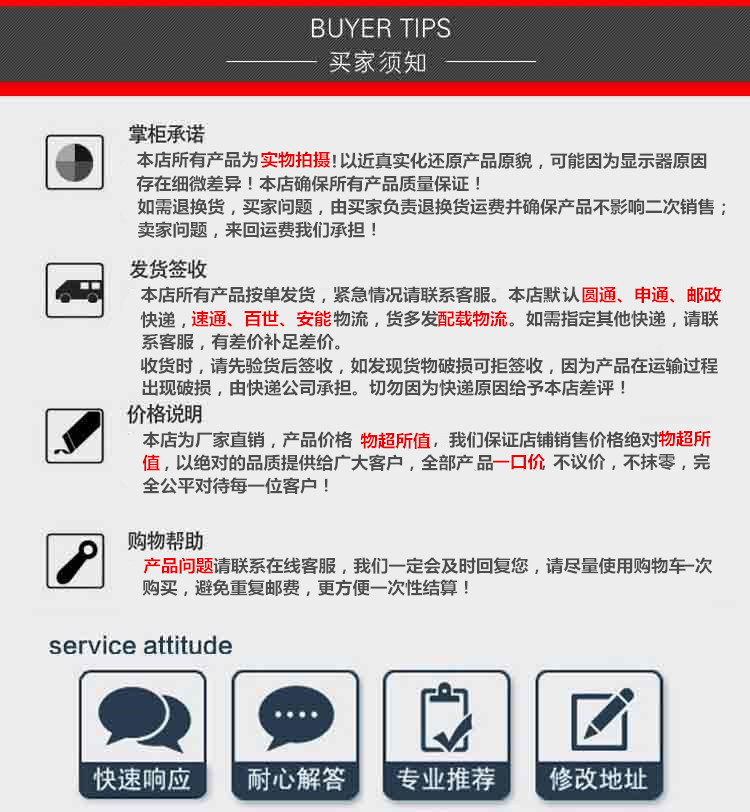 BUYER TIPS
买家须知

掌柜承诺

本店所有产品为实物拍摄!以近真实化还原产品原貌，可能因为显示器原因存在细微差异！本店确保所有产品质量保证！

如需退换货，买家问题，由买家负责退换货运费并确保产品不影响二次销售；卖家问题，来回运费我们承担！

发货签收

本店所有产品按单发货，紧急情况请联系客服。本店默认圆通、申通、邮政快递，速通、百世、安能物流，货多发配载物流。如需指定其他快递，请联系客服，有差价补足差价。

收货时，请先验货后签收，如发现货物破损可拒签收，因为产品在运输过程出现破损，由快递公司承担。切勿因为快递原因给予本店差评！

价格说明

本店为厂家直销，产品价格 物超所值，我们保证店铺销售价格绝对物超所值，以绝对的品质提供给广大客户，全部产品一口价 不议价，不抹零，完全公平对待每一位客户！

购物帮助

产品问题请联系在线客服，我们一定会及时回复您，请尽量使用购物车一次购买，避免重复邮费，更方便一次性结算！

service attitude

快速响应 耐心解答 专业推荐 修改地址